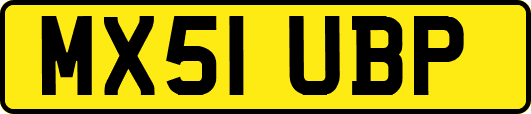 MX51 UBP